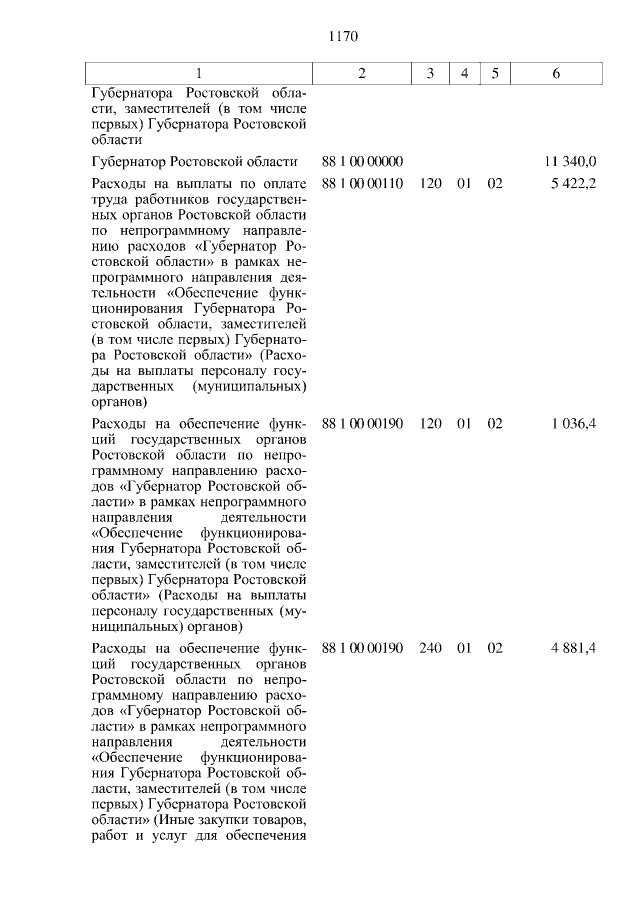 1170

| 1 | 2 | 3 | 4 | 5 | 6 |
|---|---|---|---|---|---|
| Губернатора Ростовской области, заместителей (в том числе первых) Губернатора Ростовской области | | | | | |
| Губернатор Ростовской области | 88 1 00 00000 | | | | 11 340,0 |
| Расходы на выплаты по оплате труда работников государственных органов Ростовской области по непрограммному направлению расходов «Губернатор Ростовской области» в рамках непрограммного направления деятельности «Обеспечение функционирования Губернатора Ростовской области, заместителей (в том числе первых) Губернатора Ростовской области» (Расходы на выплаты персоналу государственных (муниципальных) органов) | 88 1 00 00110 | 120 | 01 | 02 | 5 422,2 |
| Расходы на обеспечение функций государственных органов Ростовской области по непрограммному направлению расходов «Губернатор Ростовской области» в рамках непрограммного направления деятельности «Обеспечение функционирования Губернатора Ростовской области, заместителей (в том числе первых) Губернатора Ростовской области» (Расходы на выплаты персоналу государственных (муниципальных) органов) | 88 1 00 00190 | 120 | 01 | 02 | 1 036,4 |
| Расходы на обеспечение функций государственных органов Ростовской области по непрограммному направлению расходов «Губернатор Ростовской области» в рамках непрограммного направления деятельности «Обеспечение функционирования Губернатора Ростовской области, заместителей (в том числе первых) Губернатора Ростовской области» (Иные закупки товаров, работ и услуг для обеспечения | 88 1 00 00190 | 240 | 01 | 02 | 4 881,4 |